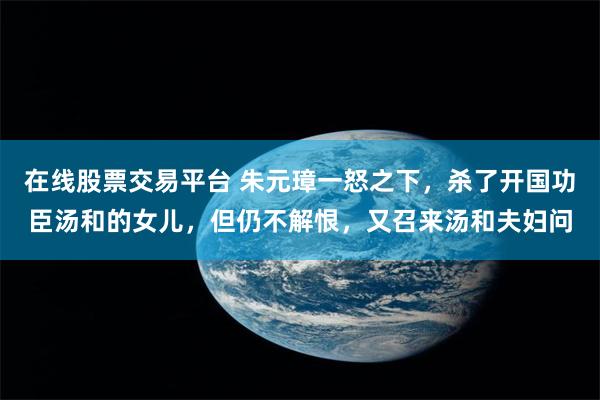 在线股票交易平台 朱元璋一怒之下，杀了开国功臣汤和的女儿，但仍不解恨，又召来汤和夫妇问